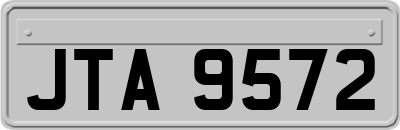 JTA 9572